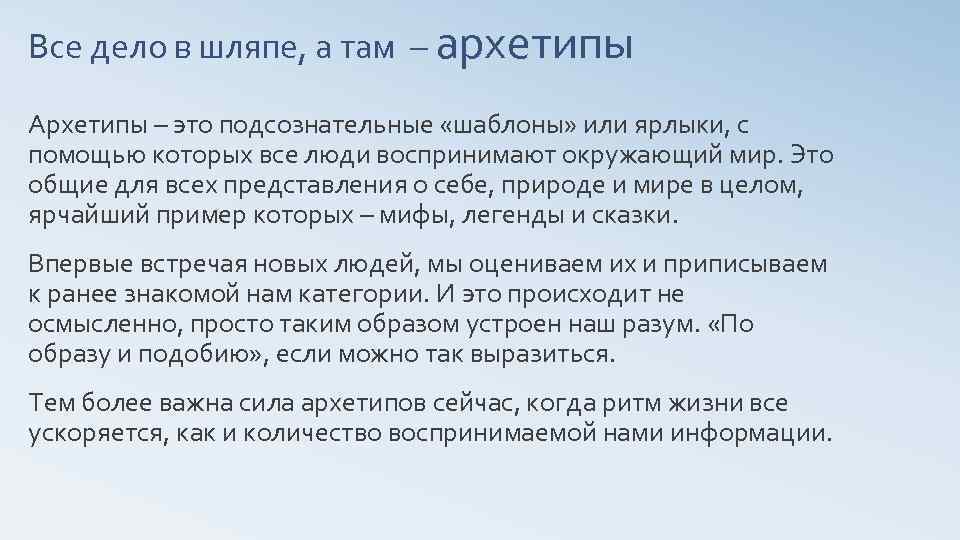 Все дело в шляпе, а там – архетипы

Архетипы – это подсознательные «шаблоны» или ярлыки, с помощью которых все люди воспринимают окружающий мир. Это общие для всех представления о себе, природе и мире в целом, ярчайший пример которых – мифы, легенды и сказки.

Впервые встречая новых людей, мы оцениваем их и приписываем к ранее знакомой нам категории. И это происходит не осмысленно, просто таким образом устроен наш разум. «По образу и подобию», если можно так выразиться.

Тем более важна сила архетипов сейчас, когда ритм жизни все ускоряется, как и количество воспринимаемой нами информации.